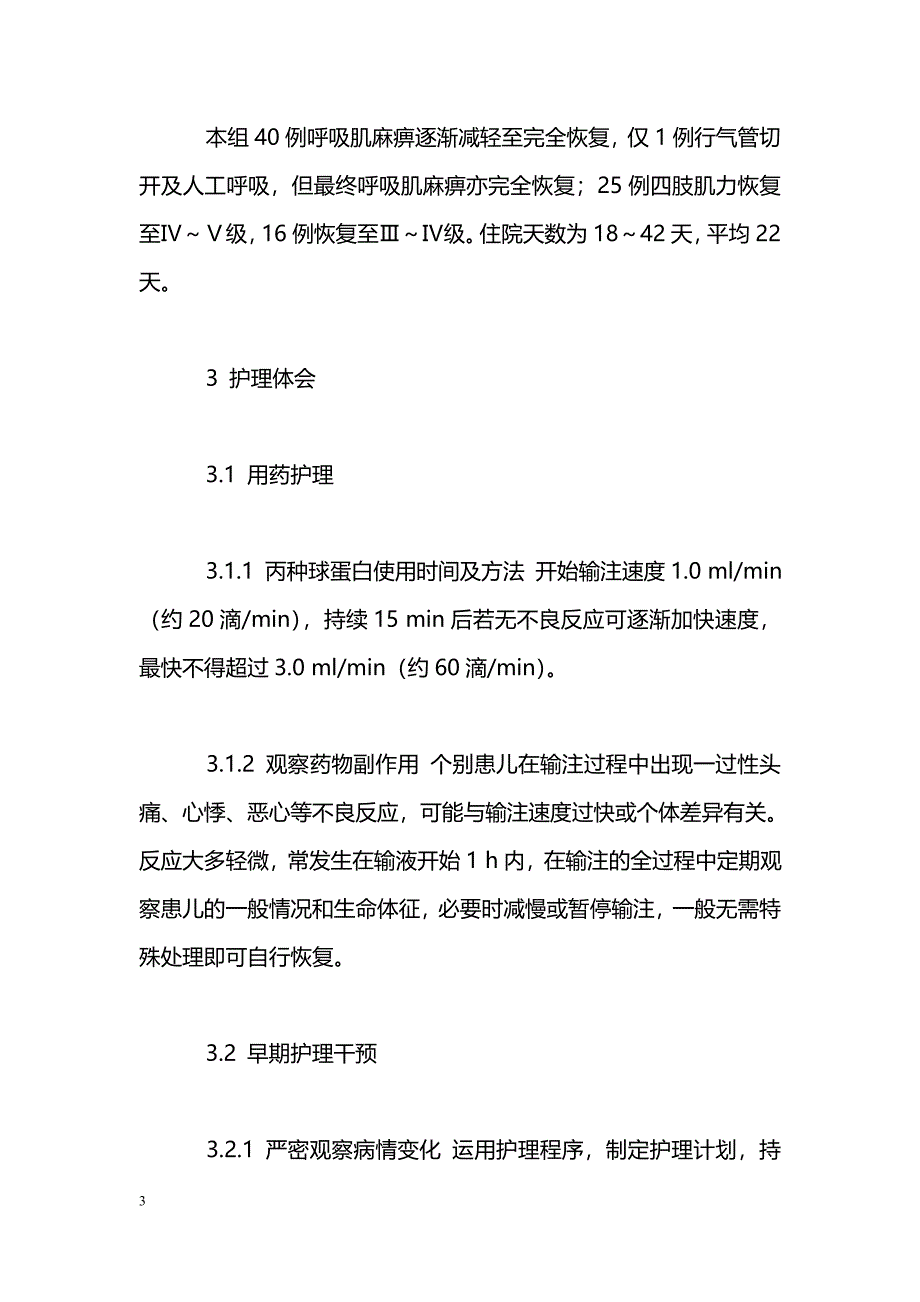 本组 40 例呼吸肌麻痹逐渐减轻至完全恢复，仅 1 例行气管切开及人工呼吸，但最终呼吸肌麻痹亦完全恢复；25 例四肢肌力恢复至Ⅳ～Ⅴ级，16 例恢复至Ⅲ～Ⅳ级。住院天数为 18～42 天，平均 22 天。

3 护理体会

3.1 用药护理

3.1.1 丙种球蛋白使用时间及方法 开始输注速度 1.0 ml/min（约 20 滴/min），持续 15 min 后若无不良反应可逐渐加快速度，最快不得超过 3.0 ml/min（约 60 滴/min）。

3.1.2 观察药物副作用 个别患儿在输注过程中出现一过性头痛、心悸、恶心等不良反应，可能与输注速度过快或个体差异有关。反应大多轻微，常发生在输液开始 1 h 内，在输注的全过程中定期观察患儿的一般情况和生命体征，必要时减慢或暂停输注，一般无需特殊处理即可自行恢复。

3.2 早期护理干预

3.2.1 严密观察病情变化 运用护理程序，制定护理计划，持

3